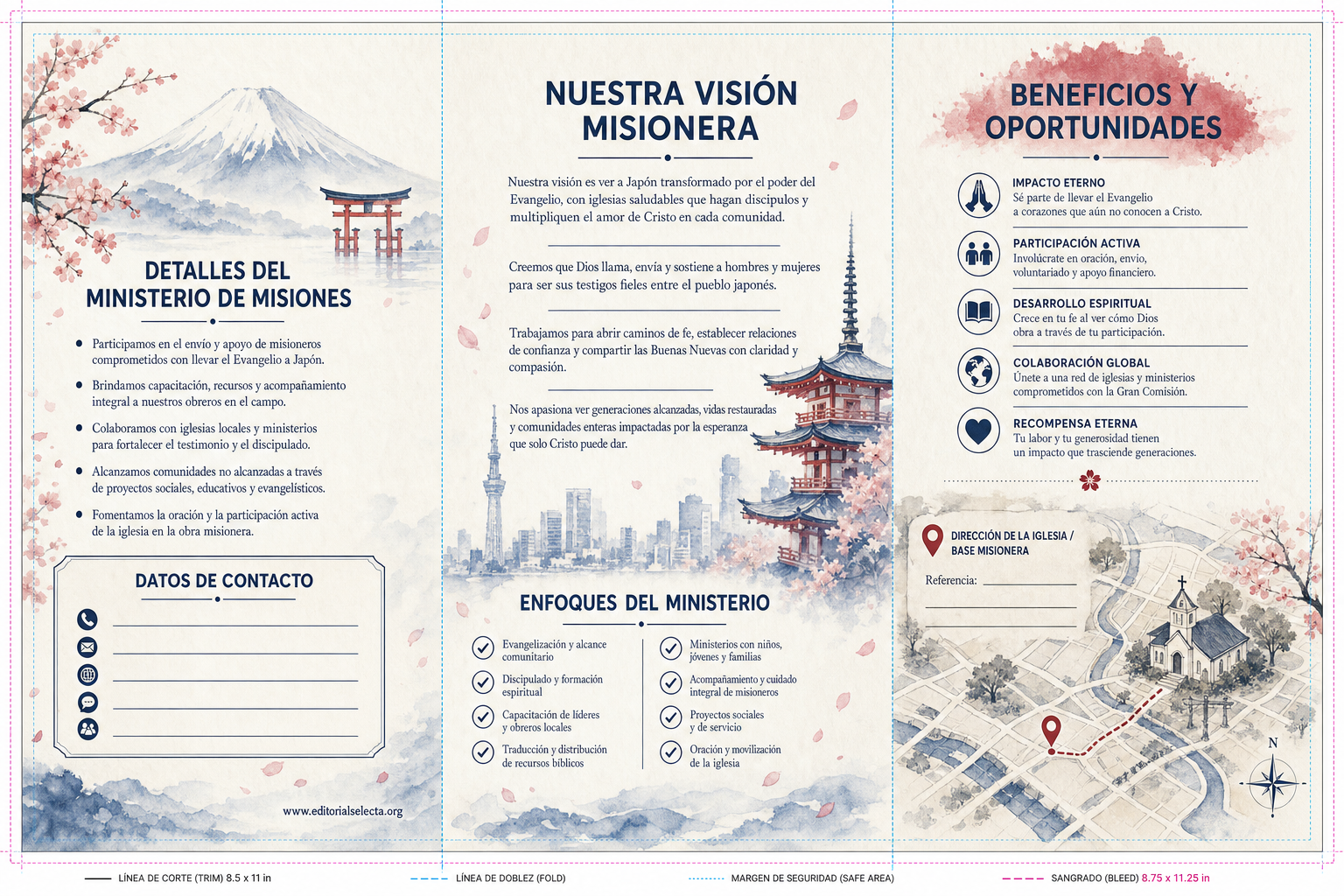 DETALLES DEL MINISTERIO DE MISIONES

• Participamos en el envío y apoyo de misioneros comprometidos con llevar el Evangelio a Japón.

• Brindamos capacitación, recursos y acompañamiento integral a nuestros obreros en el campo.

• Colaboramos con iglesias locales y ministerios para fortalecer el testimonio y el discipulado.

• Alcanzamos comunidades no alcanzadas a través de proyectos sociales, educativos y evangelísticos.

• Fomentamos la oración y la participación activa de la iglesia en la obra misionera.

DATOS DE CONTACTO

www.editorialselecta.org

NUESTRA VISIÓN MISIONERA

Nuestra visión es ver a Japón transformado por el poder del Evangelio, con iglesias saludables que hagan discípulos y multipliquen el amor de Cristo en cada comunidad.

Creemos que Dios llama, envía y sostiene a hombres y mujeres para ser sus testigos fieles entre el pueblo japonés.

Trabajamos para abrir caminos de fe, establecer relaciones de confianza y compartir las Buenas Nuevas con claridad y compasión.

Nos apasiona ver generaciones alcanzadas, vidas restauradas y comunidades enteras impactadas por la esperanza que solo Cristo puede dar.

ENFOQUES DEL MINISTERIO

Evangelización y alcance comunitario
Discipulado y formación espiritual
Capacitación de líderes y obreros locales
Traducción y distribución de recursos bíblicos
Ministerios con niños, jóvenes y familias
Acompañamiento y cuidado integral de misioneros
Proyectos sociales y de servicio
Oración y movilización de la iglesia

BENEFICIOS Y OPORTUNIDADES

IMPACTO ETERNO
Sé parte de llevar el Evangelio a corazones que aún no conocen a Cristo.

PARTICIPACIÓN ACTIVA
Involúcrate en oración, envío, voluntariado y apoyo financiero.

DESARROLLO ESPIRITUAL
Crece en tu fe al ver cómo Dios obra a través de tu participación.

COLABORACIÓN GLOBAL
Únete a una red de iglesias y ministerios comprometidos con la Gran Comisión.

RECOMPENSA ETERNA
Tu labor y tu generosidad tienen un impacto que trasciende generaciones.

DIRECCIÓN DE LA IGLESIA / BASE MISIONERA
Referencia:

N

LÍNEA DE CORTE (TRIM) 8.5 x 11 in
LÍNEA DE DOBLEZ (FOLD)
MARGEN DE SEGURIDAD (SAFE AREA)
SANGRADO (BLEED) 8.75 x 11.25 in